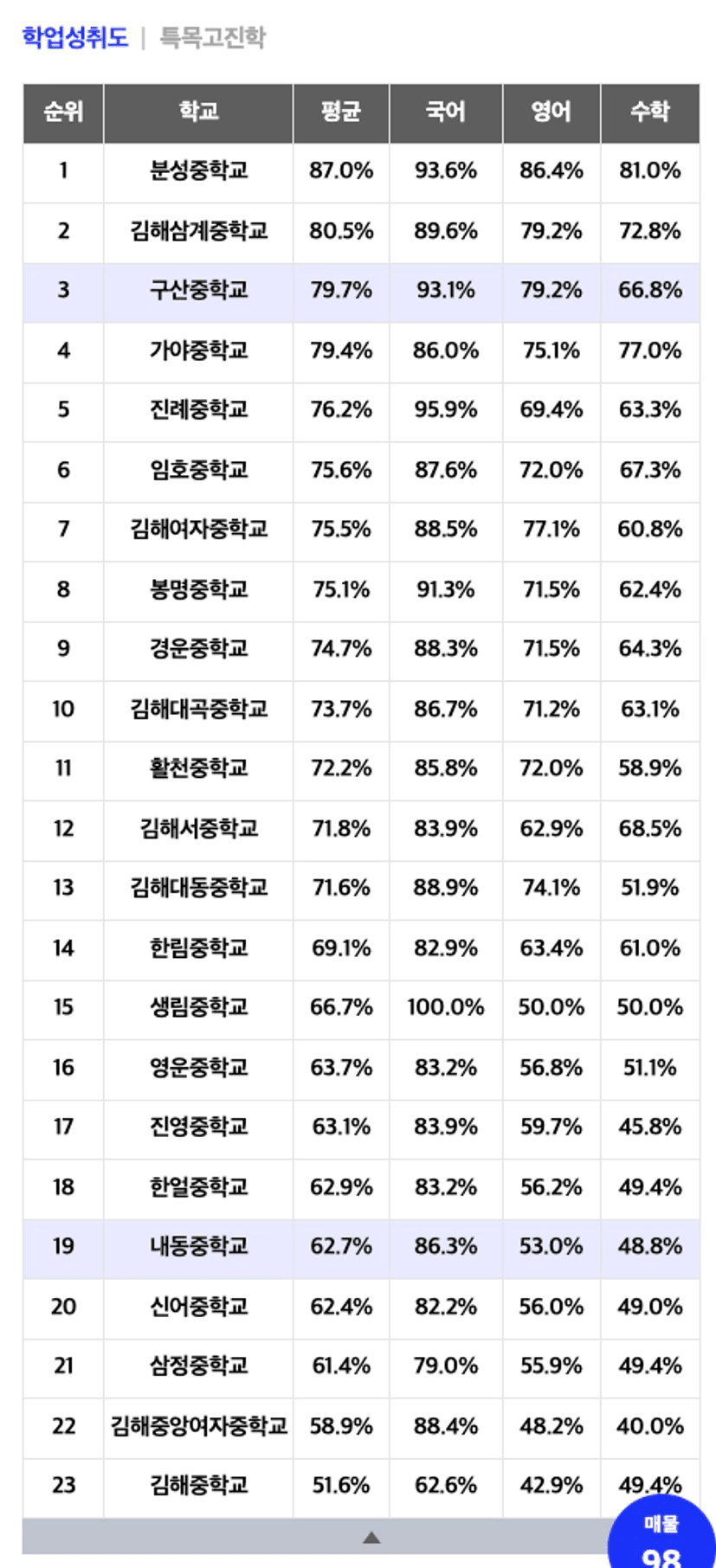 학업성취도 | 특목고진학

| 순위 | 학교 | 평균 | 국어 | 영어 | 수학 |
|---|---|---|---|---|---|
| 1 | 분성중학교 | 87.0% | 93.6% | 86.4% | 81.0% |
| 2 | 김해삼계중학교 | 80.5% | 89.6% | 79.2% | 72.8% |
| 3 | 구산중학교 | 79.7% | 93.1% | 79.2% | 66.8% |
| 4 | 가야중학교 | 79.4% | 86.0% | 75.1% | 77.0% |
| 5 | 진례중학교 | 76.2% | 95.9% | 69.4% | 63.3% |
| 6 | 임호중학교 | 75.6% | 87.6% | 72.0% | 67.3% |
| 7 | 김해여자중학교 | 75.5% | 88.5% | 77.1% | 60.8% |
| 8 | 봉명중학교 | 75.1% | 91.3% | 71.5% | 62.4% |
| 9 | 경운중학교 | 74.7% | 88.3% | 71.5% | 64.3% |
| 10 | 김해대곡중학교 | 73.7% | 86.7% | 71.2% | 63.1% |
| 11 | 활천중학교 | 72.2% | 85.8% | 72.0% | 58.9% |
| 12 | 김해서중학교 | 71.8% | 83.9% | 62.9% | 68.5% |
| 13 | 김해대동중학교 | 71.6% | 88.9% | 74.1% | 51.9% |
| 14 | 한림중학교 | 69.1% | 82.9% | 63.4% | 61.0% |
| 15 | 생림중학교 | 66.7% | 100.0% | 50.0% | 50.0% |
| 16 | 영운중학교 | 63.7% | 83.2% | 56.8% | 51.1% |
| 17 | 진영중학교 | 63.1% | 83.9% | 59.7% | 45.8% |
| 18 | 한얼중학교 | 62.9% | 83.2% | 56.2% | 49.4% |
| 19 | 내동중학교 | 62.7% | 86.3% | 53.0% | 48.8% |
| 20 | 신어중학교 | 62.4% | 82.2% | 56.0% | 49.0% |
| 21 | 삼정중학교 | 61.4% | 79.0% | 55.9% | 49.4% |
| 22 | 김해중앙여자중학교 | 58.9% | 88.4% | 48.2% | 40.0% |
| 23 | 김해중학교 | 51.6% | 62.6% | 42.9% | 49.4% |

매물
98